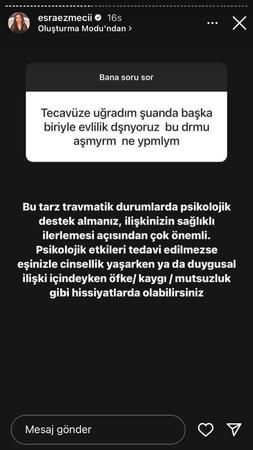 esraezmecii 16s
Oluşturma Modu'ndan >

Bana soru sor

Tecavüze uğradım şuanda başka biriyle evlilik dşnyoruz bu drmu aşmyrm ne ypmlym

Bu tarz travmatik durumlarda psikolojik destek almanız, ilişkinizin sağlıklı ilerlemesi açısından çok önemli. Psikolojik etkileri tedavi edilmezse eşinizle cinsellik yaşarken ya da duygusal ilişki içindeyken öfke/ kaygı / mutsuzluk gibi hissiyatlarda olabilirsiniz

Mesaj gönder